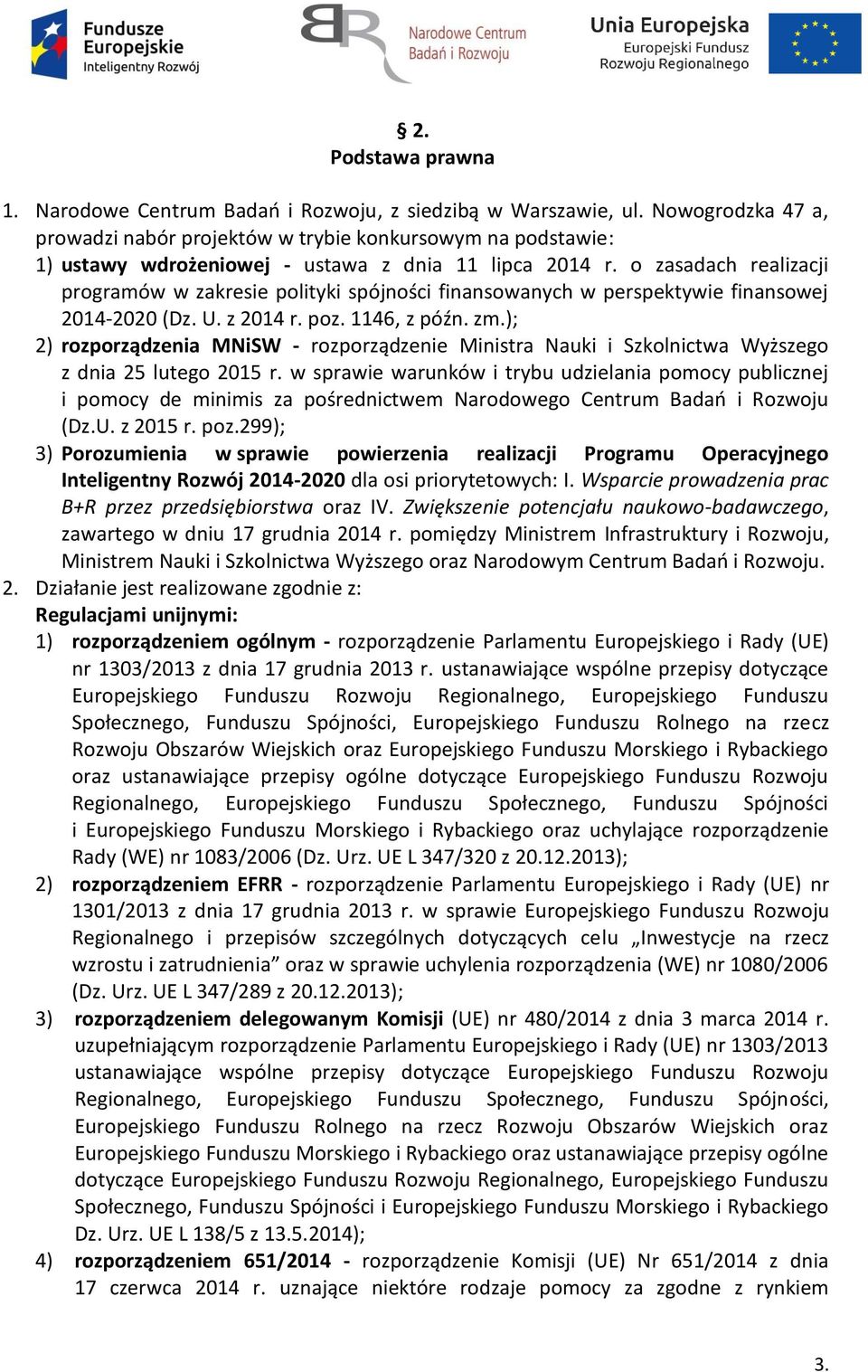 Fundusze Europejskie Inteligentny Rozwój

Narodowe Centrum Badań i Rozwoju

Unia Europejska Europejski Fundusz Rozwoju Regionalnego

§ 2.
Podstawa prawna

1. Narodowe Centrum Badań i Rozwoju, z siedzibą w Warszawie, ul. Nowogrodzka 47 a, prowadzi nabór projektów w trybie konkursowym na podstawie:
1) ustawy wdrożeniowej - ustawa z dnia 11 lipca 2014 r. o zasadach realizacji programów w zakresie polityki spójności finansowanych w perspektywie finansowej 2014-2020 (Dz. U. z 2014 r. poz. 1146, z późn. zm.);
2) rozporządzenia MNiSW - rozporządzenie Ministra Nauki i Szkolnictwa Wyższego z dnia 25 lutego 2015 r. w sprawie warunków i trybu udzielania pomocy publicznej i pomocy de minimis za pośrednictwem Narodowego Centrum Badań i Rozwoju (Dz.U. z 2015 r. poz.299);
3) Porozumienia w sprawie powierzenia realizacji Programu Operacyjnego Inteligentny Rozwój 2014-2020 dla osi priorytetowych: I. Wsparcie prowadzenia prac B+R przez przedsiębiorstwa oraz IV. Zwiększenie potencjału naukowo-badawczego, zawartego w dniu 17 grudnia 2014 r. pomiędzy Ministrem Infrastruktury i Rozwoju, Ministrem Nauki i Szkolnictwa Wyższego oraz Narodowym Centrum Badań i Rozwoju.
2. Działanie jest realizowane zgodnie z:
Regulacjami unijnymi:
1) rozporządzeniem ogólnym - rozporządzenie Parlamentu Europejskiego i Rady (UE) nr 1303/2013 z dnia 17 grudnia 2013 r. ustanawiające wspólne przepisy dotyczące Europejskiego Funduszu Rozwoju Regionalnego, Europejskiego Funduszu Społecznego, Funduszu Spójności, Europejskiego Funduszu Rolnego na rzecz Rozwoju Obszarów Wiejskich oraz Europejskiego Funduszu Morskiego i Rybackiego oraz ustanawiające przepisy ogólne dotyczące Europejskiego Funduszu Rozwoju Regionalnego, Europejskiego Funduszu Społecznego, Funduszu Spójności i Europejskiego Funduszu Morskiego i Rybackiego oraz uchylające rozporządzenie Rady (WE) nr 1083/2006 (Dz. Urz. UE L 347/320 z 20.12.2013);
2) rozporządzeniem EFRR - rozporządzenie Parlamentu Europejskiego i Rady (UE) nr 1301/2013 z dnia 17 grudnia 2013 r. w sprawie Europejskiego Funduszu Rozwoju Regionalnego i przepisów szczególnych dotyczących celu „Inwestycje na rzecz wzrostu i zatrudnienia” oraz w sprawie uchylenia rozporządzenia (WE) nr 1080/2006 (Dz. Urz. UE L 347/289 z 20.12.2013);
3) rozporządzeniem delegowanym Komisji (UE) nr 480/2014 z dnia 3 marca 2014 r. uzupełniającym rozporządzenie Parlamentu Europejskiego i Rady (UE) nr 1303/2013 ustanawiające wspólne przepisy dotyczące Europejskiego Funduszu Rozwoju Regionalnego, Europejskiego Funduszu Społecznego, Funduszu Spójności, Europejskiego Funduszu Rolnego na rzecz Rozwoju Obszarów Wiejskich oraz Europejskiego Funduszu Morskiego i Rybackiego oraz ustanawiające przepisy ogólne dotyczące Europejskiego Funduszu Rozwoju Regionalnego, Europejskiego Funduszu Społecznego, Funduszu Spójności i Europejskiego Funduszu Morskiego i Rybackiego Dz. Urz. UE L 138/5 z 13.5.2014);
4) rozporządzeniem 651/2014 - rozporządzenie Komisji (UE) Nr 651/2014 z dnia 17 czerwca 2014 r. uznające niektóre rodzaje pomocy za zgodne z rynkiem

3.